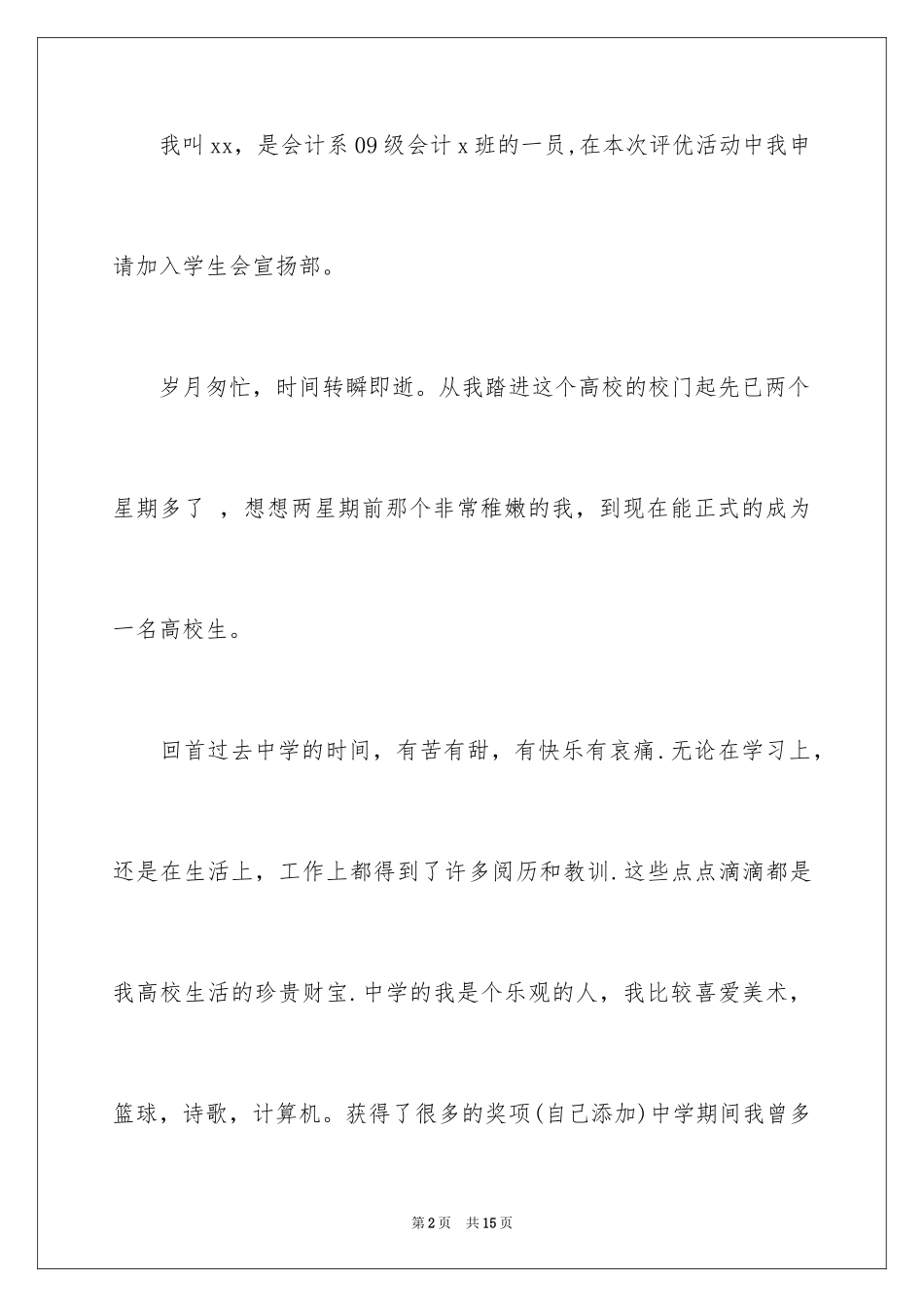 我叫xx，是会计系09级会计x班的一员,在本次评优活动中我申请加入学生会宣扬部。

岁月匆忙，时间转瞬即逝。从我踏进这个高校的校门起先已两个星期多了 ，想想两星期前那个非常稚嫩的我，到现在能正式的成为一名高校生。

回首过去中学的时间，有苦有甜，有快乐有哀痛.无论在学习上，还是在生活上，工作上都得到了许多阅历和教训.这些点点滴滴都是我高校生活的珍贵财宝.中学的我是个乐观的人，我比较喜爱美术，篮球，诗歌，计算机。获得了很多的奖项(自己添加)中学期间我曾多

第2页 共15页